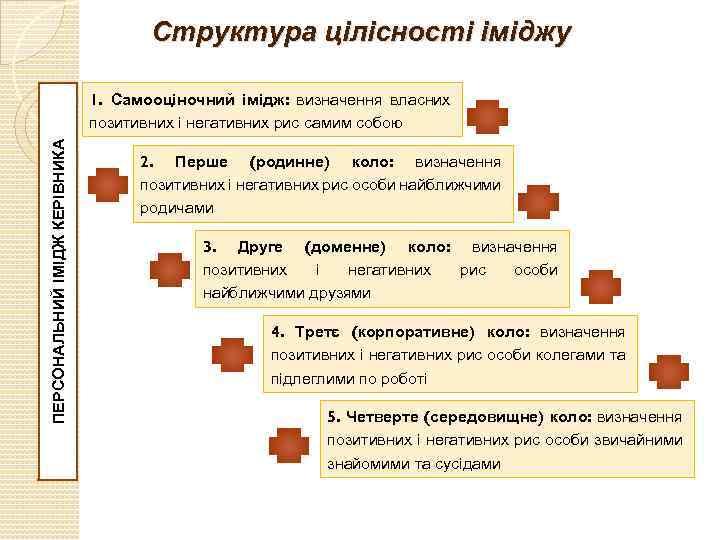 Структура цілісності іміджу

ПЕРСОНАЛЬНИЙ ІМІДЖ КЕРІВНИКА

1. Самооціночний імідж: визначення власних позитивних і негативних рис самим собою

2. Перше (родинне) коло: визначення позитивних і негативних рис особи найближчими родичами

3. Друге (доменне) коло: визначення позитивних і негативних рис особи найближчими друзями

4. Третє (корпоративне) коло: визначення позитивних і негативних рис особи колегами та підлеглими по роботі

5. Четверте (середовищне) коло: визначення позитивних і негативних рис особи звичайними знайомими та сусідами